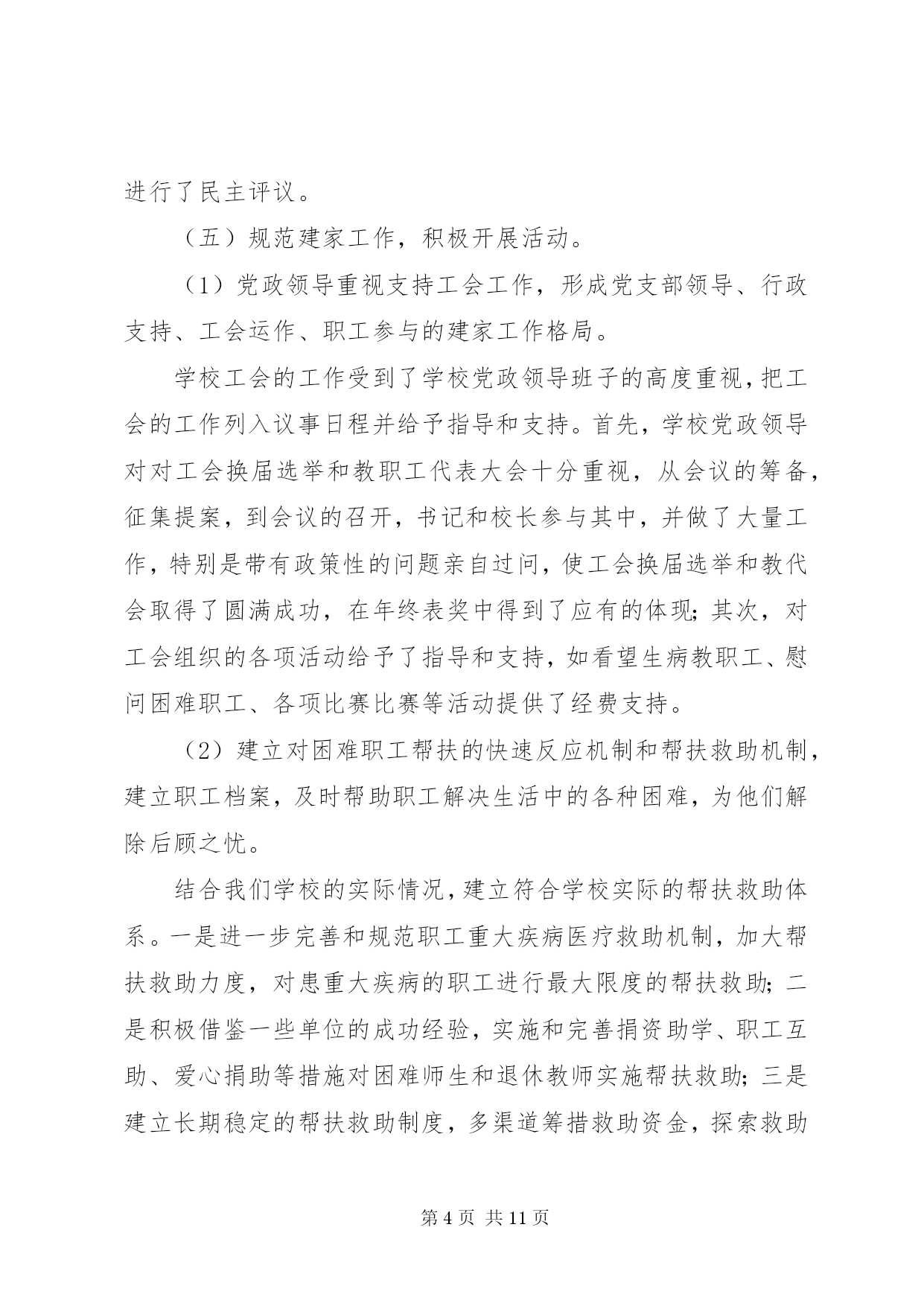 进行了民主评议。

（五）规范建家工作，积极开展活动。

（1）党政领导重视支持工会工作，形成党支部领导、行政支持、工会运作、职工参与的建家工作格局。

学校工会的工作受到了学校党政领导班子的高度重视，把工会的工作列入议事日程并给予指导和支持。首先，学校党政领导对对工会换届选举和教职工代表大会十分重视，从会议的筹备，征集提案，到会议的召开，书记和校长参与其中，并做了大量工作，特别是带有政策性的问题亲自过问，使工会换届选举和教代会取得了圆满成功，在年终表奖中得到了应有的体现；其次，对工会组织的各项活动给予了指导和支持，如看望生病教职工、慰问困难职工、各项比赛比赛等活动提供了经费支持。

（2）建立对困难职工帮扶的快速反应机制和帮扶救助机制，建立职工档案，及时帮助职工解决生活中的各种困难，为他们解除后顾之忧。

结合我们学校的实际情况，建立符合学校实际的帮扶救助体系。一是进一步完善和规范职工重大疾病医疗救助机制，加大帮扶救助力度，对患重大疾病的职工进行最大限度的帮扶救助；二是积极借鉴一些单位的成功经验，实施和完善捐资助学、职工互助、爱心捐助等措施对困难师生和退休教师实施帮扶救助；三是建立长期稳定的帮扶救助制度，多渠道筹措救助资金，探索救助

第 4 页 共 11 页